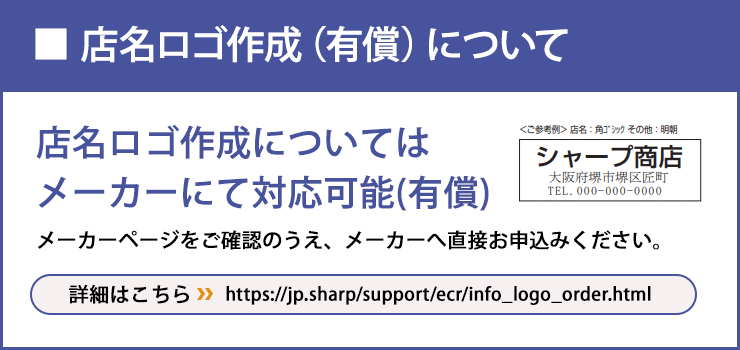 ■ 店名ロゴ作成（有償）について

店名ロゴ作成については
メーカーにて対応可能(有償)

<ご参考例> 店名：角ゴシック その他：明朝

シャープ商店
大阪府堺市堺区匠町
TEL. 000-000-0000

メーカーページをご確認のうえ、メーカーへ直接お申込みください。

詳細はこちら » https://jp.sharp/support/ecr/info_logo_order.html